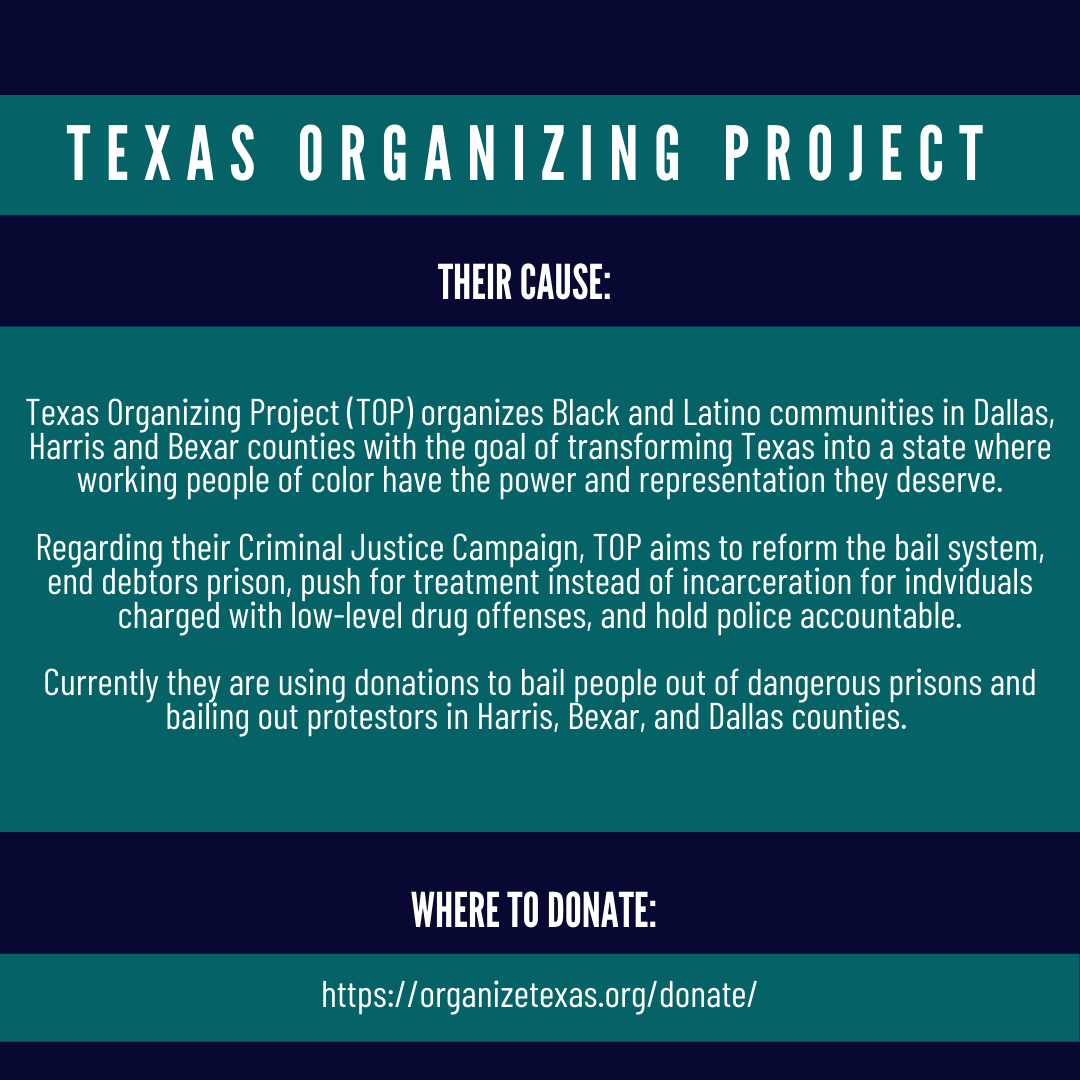 TEXAS ORGANIZING PROJECT

THEIR CAUSE:

Texas Organizing Project (TOP) organizes Black and Latino communities in Dallas, Harris and Bexar counties with the goal of transforming Texas into a state where working people of color have the power and representation they deserve.

Regarding their Criminal Justice Campaign, TOP aims to reform the bail system, end debtors prison, push for treatment instead of incarceration for indviduals charged with low-level drug offenses, and hold police accountable.

Currently they are using donations to bail people out of dangerous prisons and bailing out protestors in Harris, Bexar, and Dallas counties.

WHERE TO DONATE:

https://organizetexas.org/donate/